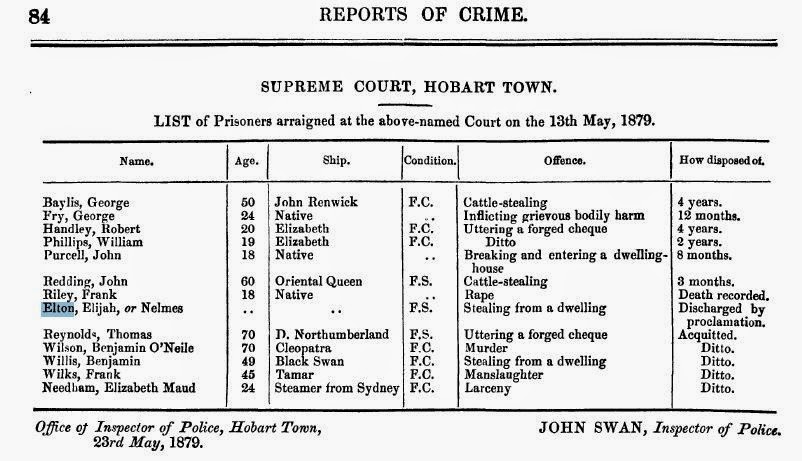 84 REPORTS OF CRIME.

SUPREME COURT, HOBART TOWN.

LIST of Prisoners arraigned at the above-named Court on the 13th May, 1879.

| Name. | Age. | Ship. | Condition. | Offence. | How disposed of. |
|---|---|---|---|---|---|
| Baylis, George | 50 | John Renwick | F.C. | Cattle-stealing | 4 years. |
| Fry, George | 24 | Native | .. | Inflicting grievous bodily harm | 12 months. |
| Handley, Robert | 20 | Elizabeth | F.C. | Uttering a forged cheque | 4 years. |
| Phillips, William | 19 | Elizabeth | F.C. | Ditto | 2 years. |
| Purcell, John | 18 | Native | .. | Breaking and entering a dwelling-house | 8 months. |
| Redding, John | 60 | Oriental Queen | F.S. | Cattle-stealing | 3 months. |
| Riley, Frank | 18 | Native | .. | Rape | Death recorded. |
| Elton, Elijah, or Nelmes | .. | .. | F.S. | Stealing from a dwelling | Discharged by proclamation. |
| Reynolds, Thomas | 70 | D. Northumberland | F.S. | Uttering a forged cheque | Acquitted. |
| Wilson, Benjamin O'Neile | 70 | Cleopatra | F.C. | Murder | Ditto. |
| Willis, Benjamin | 49 | Black Swan | F.C. | Stealing from a dwelling | Ditto. |
| Wilks, Frank | 45 | Tamar | F.C. | Manslaughter | Ditto. |
| Needham, Elizabeth Maud | 24 | Steamer from Sydney | F.C. | Larceny | Ditto. |

Office of Inspector of Police, Hobart Town, 23rd May, 1879.

JOHN SWAN, Inspector of Police.